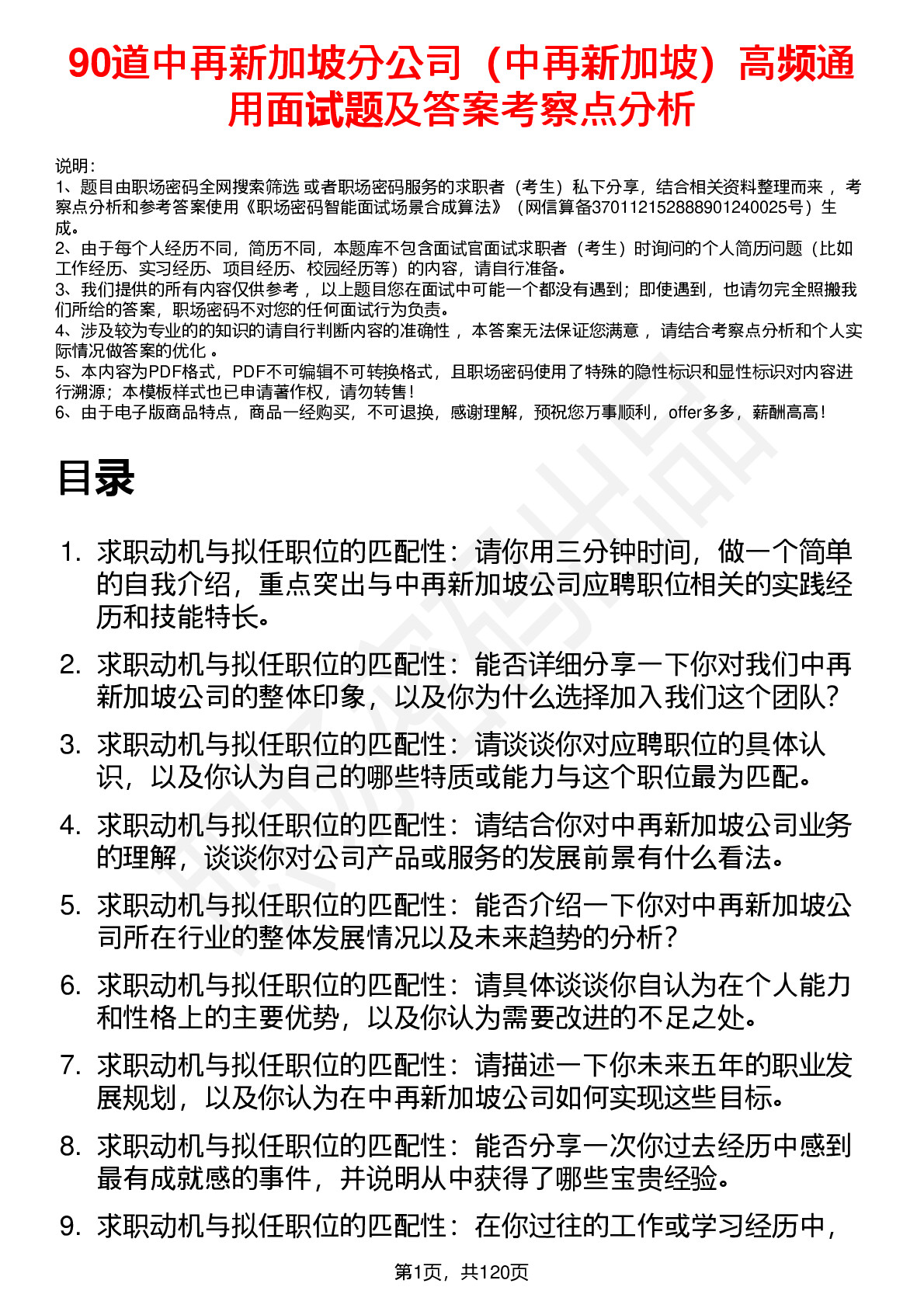 90道中再新加坡分公司（中再新加坡）高频通用面试题及答案考察点分析

说明：
1、题目由职场密码全网搜索筛选 或者职场密码服务的求职者（考生）私下分享，结合相关资料整理而来 ，考察点分析和参考答案使用《职场密码智能面试场景合成算法》（网信算备370112152888901240025号）生成。
2、由于每个人经历不同，简历不同，本题库不包含面试官面试求职者（考生）时询问的个人简历问题（比如工作经历、实习经历、项目经历、校园经历等）的内容，请自行准备。
3、我们提供的所有内容仅供参考 ，以上题目您在面试中可能一个都没有遇到；即使遇到，也请勿完全照搬我们所给的答案，职场密码不对您的任何面试行为负责。
4、涉及较为专业的的知识的请自行判断内容的准确性 ，本答案无法保证您满意 ，请结合考察点分析和个人实际情况做答案的优化 。
5、本内容为PDF格式，PDF不可编辑不可转换格式，且职场密码使用了特殊的隐性标识和显性标识对内容进行溯源；本模板样式也已申请著作权，请勿转售！
6、由于电子版商品特点，商品一经购买，不可退换，感谢理解，预祝您万事顺利，offer多多，薪酬高高！

目录

1. 求职动机与拟任职位的匹配性：请你用三分钟时间，做一个简单的自我介绍，重点突出与中再新加坡公司应聘职位相关的实践经历和技能特长。

2. 求职动机与拟任职位的匹配性：能否详细分享一下你对我们中再新加坡公司的整体印象，以及你为什么选择加入我们这个团队？

3. 求职动机与拟任职位的匹配性：请谈谈你对应聘职位的具体认识，以及你认为自己的哪些特质或能力与这个职位最为匹配。

4. 求职动机与拟任职位的匹配性：请结合你对中再新加坡公司业务的理解，谈谈你对公司产品或服务的发展前景有什么看法。

5. 求职动机与拟任职位的匹配性：能否介绍一下你对中再新加坡公司所在行业的整体发展情况以及未来趋势的分析？

6. 求职动机与拟任职位的匹配性：请具体谈谈你自认为在个人能力和性格上的主要优势，以及你认为需要改进的不足之处。

7. 求职动机与拟任职位的匹配性：请描述一下你未来五年的职业发展规划，以及你认为在中再新加坡公司如何实现这些目标。

8. 求职动机与拟任职位的匹配性：能否分享一次你过去经历中感到最有成就感的事件，并说明从中获得了哪些宝贵经验。

9. 求职动机与拟任职位的匹配性：在你过往的工作或学习经历中，

第1页，共120页